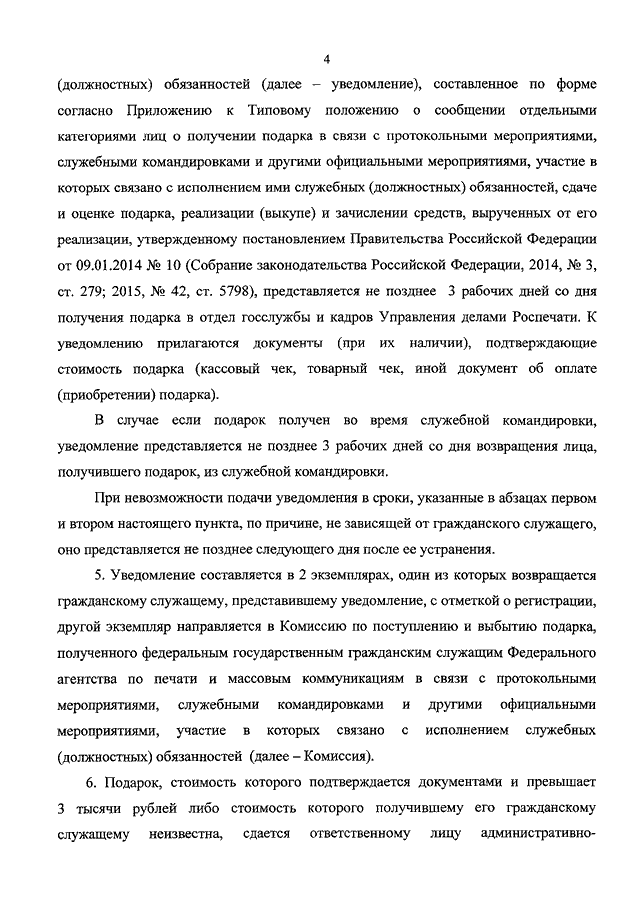 4

(должностных) обязанностей (далее – уведомление), составленное по форме согласно Приложению к Типовому положению о сообщении отдельными категориями лиц о получении подарка в связи с протокольными мероприятиями, служебными командировками и другими официальными мероприятиями, участие в которых связано с исполнением ими служебных (должностных) обязанностей, сдаче и оценке подарка, реализации (выкупе) и зачислении средств, вырученных от его реализации, утвержденному постановлением Правительства Российской Федерации от 09.01.2014 № 10 (Собрание законодательства Российской Федерации, 2014, № 3, ст. 279; 2015, № 42, ст. 5798), представляется не позднее 3 рабочих дней со дня получения подарка в отдел госслужбы и кадров Управления делами Роспечати. К уведомлению прилагаются документы (при их наличии), подтверждающие стоимость подарка (кассовый чек, товарный чек, иной документ об оплате (приобретении) подарка).

В случае если подарок получен во время служебной командировки, уведомление представляется не позднее 3 рабочих дней со дня возвращения лица, получившего подарок, из служебной командировки.

При невозможности подачи уведомления в сроки, указанные в абзацах первом и втором настоящего пункта, по причине, не зависящей от гражданского служащего, оно представляется не позднее следующего дня после ее устранения.

5. Уведомление составляется в 2 экземплярах, один из которых возвращается гражданскому служащему, представившему уведомление, с отметкой о регистрации, другой экземпляр направляется в Комиссию по поступлению и выбытию подарка, полученного федеральным государственным гражданским служащим Федерального агентства по печати и массовым коммуникациям в связи с протокольными мероприятиями, служебными командировками и другими официальными мероприятиями, участие в которых связано с исполнением служебных (должностных) обязанностей (далее – Комиссия).

6. Подарок, стоимость которого подтверждается документами и превышает 3 тысячи рублей либо стоимость которого получившему его гражданскому служащему неизвестна, сдается ответственному лицу административно-